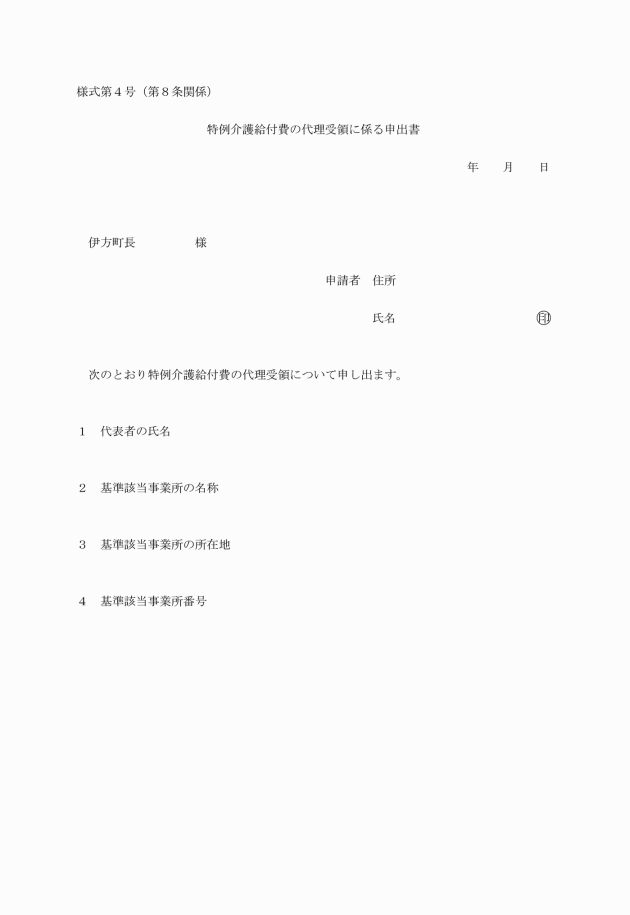 様式第４号（第８条関係）

特例介護給付費の代理受領に係る申出書

年　　月　　日

伊方町長　　　　　様

申請者　住所

氏名　　　　　　　　　　㊞

次のとおり特例介護給付費の代理受領について申し出ます。

１　代表者の氏名

２　基準該当事業所の名称

３　基準該当事業所の所在地

４　基準該当事業所番号